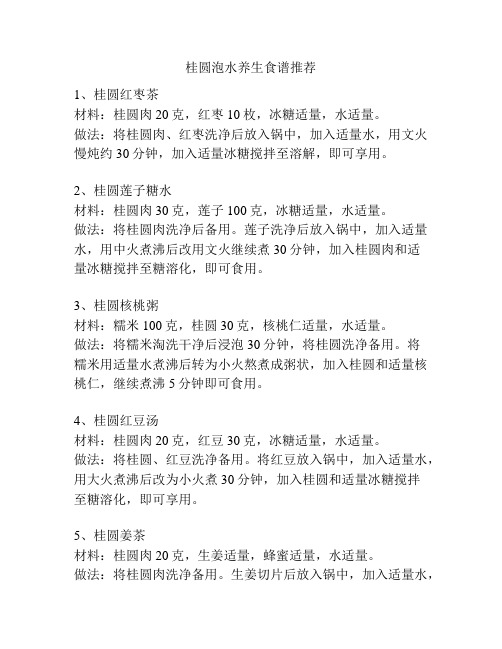 桂圆泡水养生食谱推荐

1、桂圆红枣茶
材料：桂圆肉 20 克，红枣 10 枚，冰糖适量，水适量。
做法：将桂圆肉、红枣洗净后放入锅中，加入适量水，用文火慢炖约 30 分钟，加入适量冰糖搅拌至溶解，即可享用。

2、桂圆莲子糖水
材料：桂圆肉 30 克，莲子 100 克，冰糖适量，水适量。
做法：将桂圆肉洗净后备用。莲子洗净后放入锅中，加入适量水，用中火煮沸后改用文火继续煮 30 分钟，加入桂圆肉和适量冰糖搅拌至糖溶化，即可食用。

3、桂圆核桃粥
材料：糯米 100 克，桂圆 30 克，核桃仁适量，水适量。
做法：将糯米淘洗干净后浸泡 30 分钟，将桂圆洗净备用。将糯米用适量水煮沸后转为小火熬煮成粥状，加入桂圆和适量核桃仁，继续煮沸 5 分钟即可食用。

4、桂圆红豆汤
材料：桂圆肉 20 克，红豆 30 克，冰糖适量，水适量。
做法：将桂圆、红豆洗净备用。将红豆放入锅中，加入适量水，用大火煮沸后改为小火煮 30 分钟，加入桂圆和适量冰糖搅拌至糖溶化，即可享用。

5、桂圆姜茶
材料：桂圆肉 20 克，生姜适量，蜂蜜适量，水适量。
做法：将桂圆肉洗净备用。生姜切片后放入锅中，加入适量水，